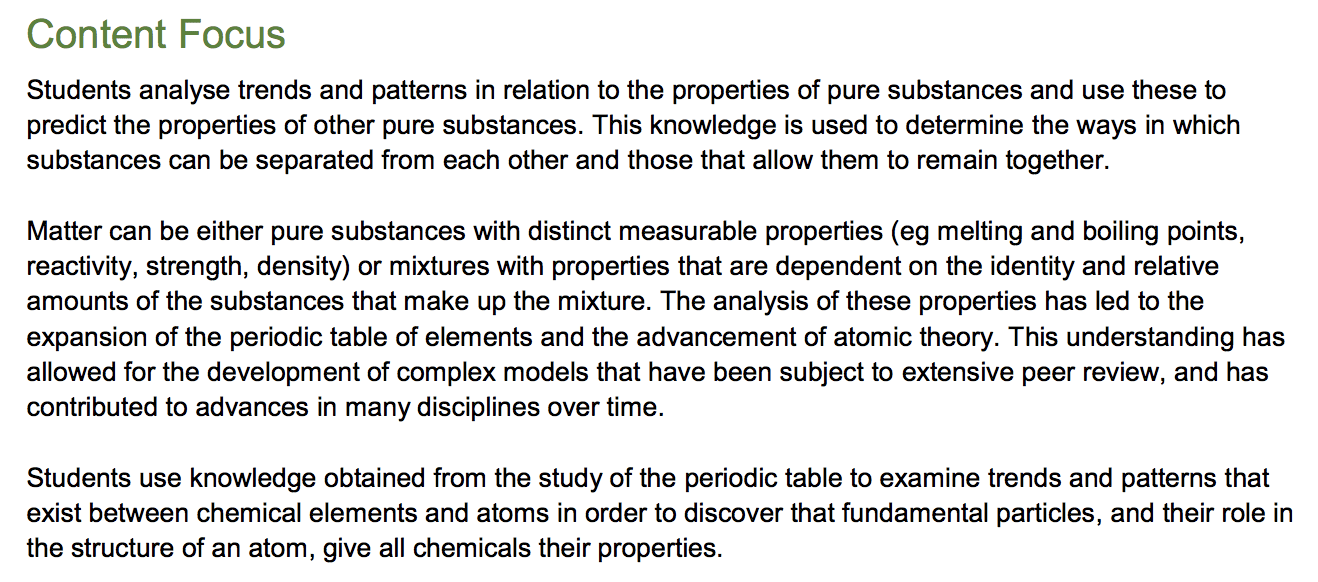 Content Focus

Students analyse trends and patterns in relation to the properties of pure substances and use these to predict the properties of other pure substances. This knowledge is used to determine the ways in which substances can be separated from each other and those that allow them to remain together.

Matter can be either pure substances with distinct measurable properties (eg melting and boiling points, reactivity, strength, density) or mixtures with properties that are dependent on the identity and relative amounts of the substances that make up the mixture. The analysis of these properties has led to the expansion of the periodic table of elements and the advancement of atomic theory. This understanding has allowed for the development of complex models that have been subject to extensive peer review, and has contributed to advances in many disciplines over time.

Students use knowledge obtained from the study of the periodic table to examine trends and patterns that exist between chemical elements and atoms in order to discover that fundamental particles, and their role in the structure of an atom, give all chemicals their properties.